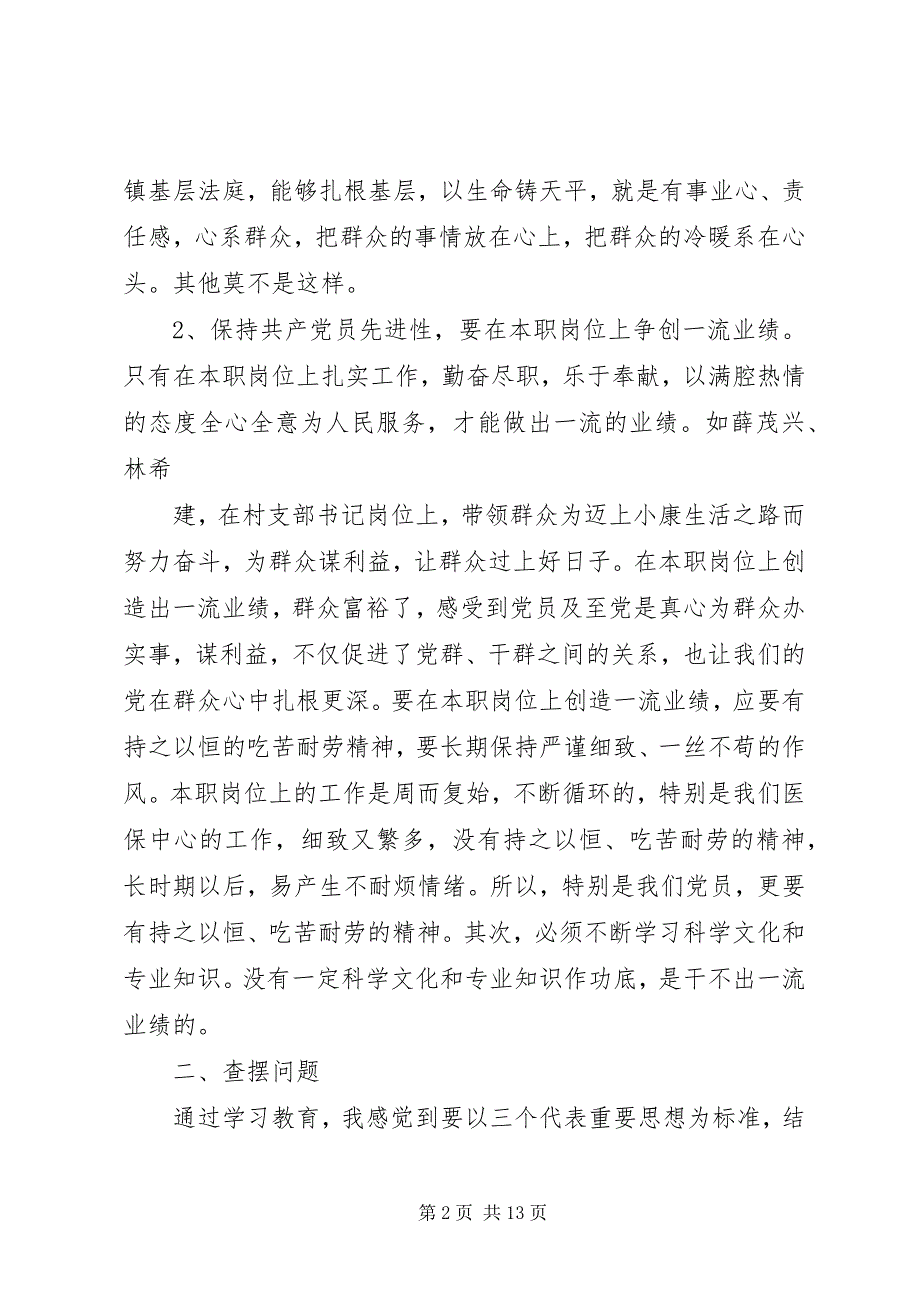 镇基层法庭，能够扎根基层，以生命铸天平，就是有事业心、责任感，心系群众，把群众的事情放在心上，把群众的冷暖系在心头。其他莫不是这样。

2、保持共产党员先进性，要在本职岗位上争创一流业绩。只有在本职岗位上扎实工作，勤奋尽职，乐于奉献，以满腔热情的态度全心全意为人民服务，才能做出一流的业绩。如薛茂兴、林希

建，在村支部书记岗位上，带领群众为迈上小康生活之路而努力奋斗，为群众谋利益，让群众过上好日子。在本职岗位上创造出一流业绩，群众富裕了，感受到党员及至党是真心为群众办实事，谋利益，不仅促进了党群、干群之间的关系，也让我们的党在群众心中扎根更深。要在本职岗位上创造一流业绩，应要有持之以恒的吃苦耐劳精神，要长期保持严谨细致、一丝不苟的作风。本职岗位上的工作是周而复始，不断循环的，特别是我们医保中心的工作，细致又繁多，没有持之以恒、吃苦耐劳的精神，长时期以后，易产生不耐烦情绪。所以，特别是我们党员，更要有持之以恒、吃苦耐劳的精神。其次，必须不断学习科学文化和专业知识。没有一定科学文化和专业知识作功底，是干不出一流业绩的。

二、查摆问题

通过学习教育，我感觉到要以三个代表重要思想为标准，结

第 2 页 共 13 页